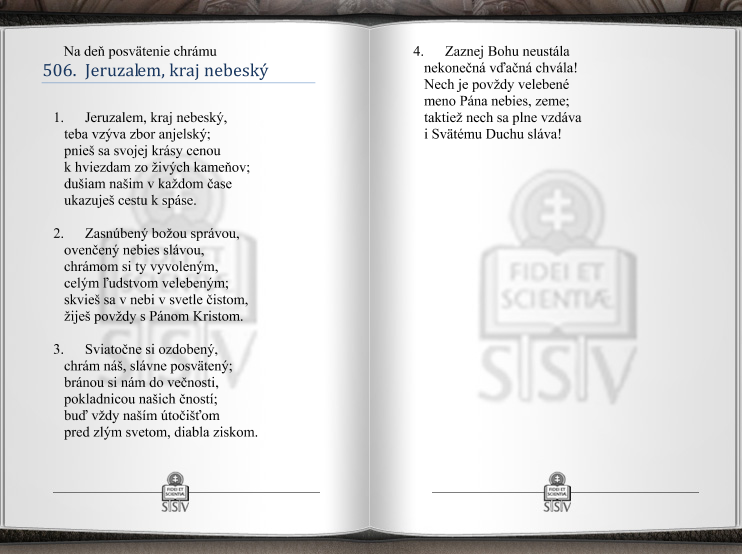 Na deň posvätenie chrámu
506. Jeruzalem, kraj nebeský

1. Jeruzalem, kraj nebeský,
teba vzýva zbor anjelský;
pnieš sa svojej krásy cenou
k hviezdam zo živých kameňov;
dušiam našim v každom čase
ukazuješ cestu k spáse.

2. Zasnúbený božou správou,
ovenčený nebies slávou,
chrámom si ty vyvoleným,
celým ľudstvom velebeným;
skvieš sa v nebi v svetle čistom,
žiješ povždy s Pánom Kristom.

3. Sviatočne si ozdobený,
chrám náš, slávne posvätený;
bránou si nám do večnosti,
pokladnicou našich čností;
buď vždy naším útočišťom
pred zlým svetom, diabla ziskom.

FIDEI ET SCIENTIÆ
SSV

4. Zaznej Bohu neustála
nekonečná vďačná chvála!
Nech je povždy velebené
meno Pána nebies, zeme;
taktiež nech sa plne vzdáva
i Svätému Duchu sláva!

FIDEI ET SCIENTIÆ
SSV

FIDEI ET SCIENTIÆ
SSV